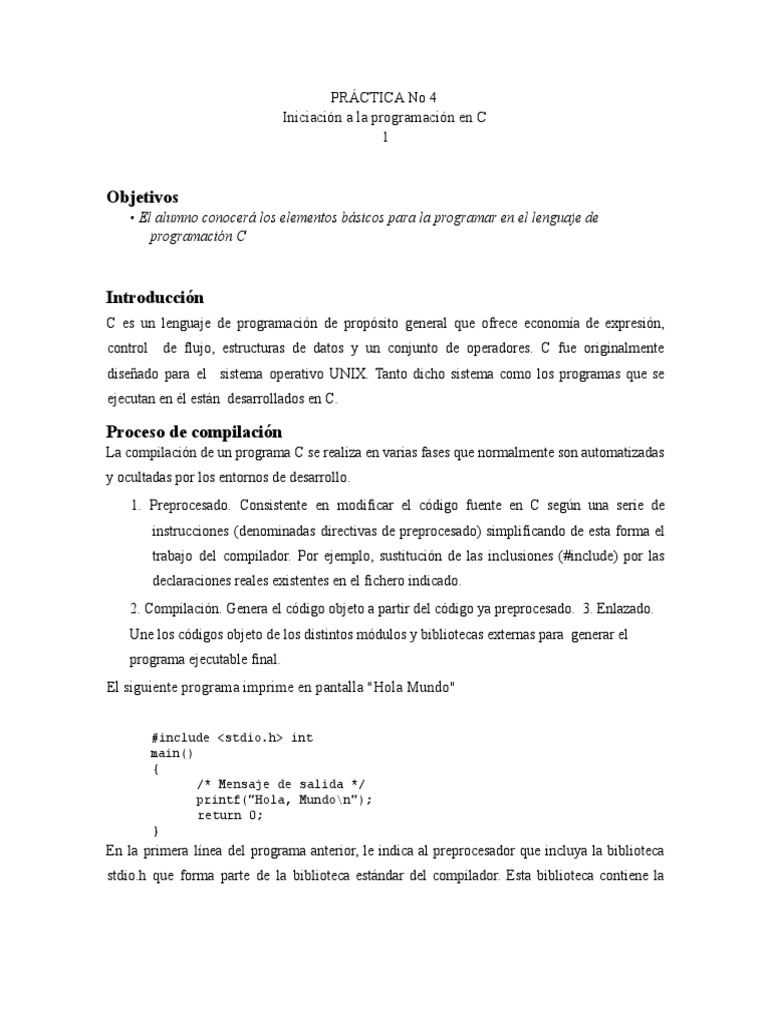 PRÁCTICA No 4
Iniciación a la programación en C
1

Objetivos
• El alumno conocerá los elementos básicos para la programar en el lenguaje de programación C

Introducción
C es un lenguaje de programación de propósito general que ofrece economía de expresión, control de flujo, estructuras de datos y un conjunto de operadores. C fue originalmente diseñado para el sistema operativo UNIX. Tanto dicho sistema como los programas que se ejecutan en él están desarrollados en C.

Proceso de compilación
La compilación de un programa C se realiza en varias fases que normalmente son automatizadas y ocultadas por los entornos de desarrollo.
1. Preprocesado. Consistente en modificar el código fuente en C según una serie de instrucciones (denominadas directivas de preprocesado) simplificando de esta forma el trabajo del compilador. Por ejemplo, sustitución de las inclusiones (#include) por las declaraciones reales existentes en el fichero indicado.
2. Compilación. Genera el código objeto a partir del código ya preprocesado. 3. Enlazado. Une los códigos objeto de los distintos módulos y bibliotecas externas para generar el programa ejecutable final.
El siguiente programa imprime en pantalla "Hola Mundo"

#include <stdio.h> int
main()
{
/* Mensaje de salida */
printf("Hola, Mundo\n");
return 0;
}
En la primera línea del programa anterior, le indica al preprocesador que incluya la biblioteca stdio.h que forma parte de la biblioteca estándar del compilador. Esta biblioteca contiene la